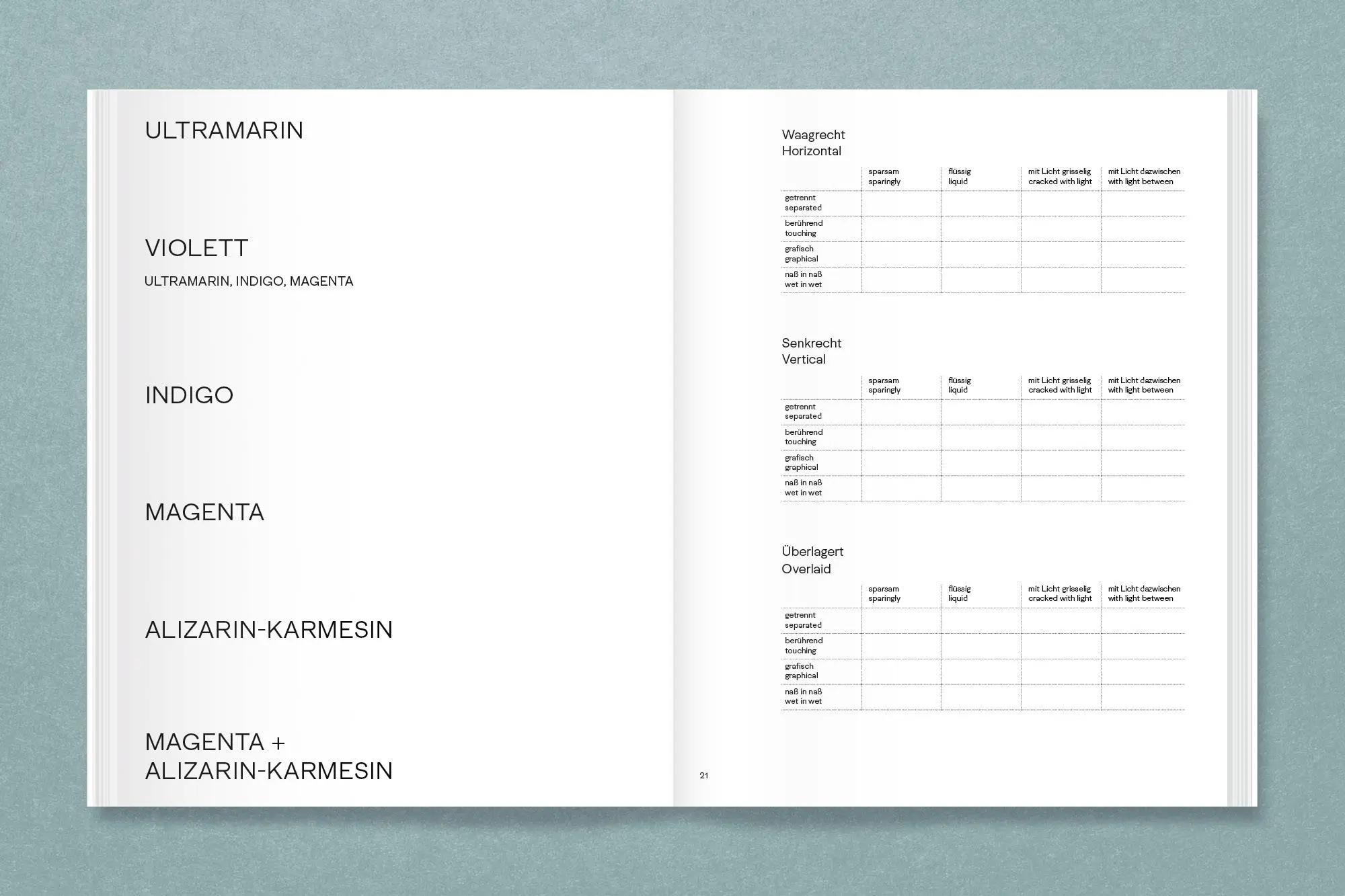 ULTRAMARIN

VIOLETT

ULTRAMARIN, INDIGO, MAGENTA

INDIGO

MAGENTA

ALIZARIN-KARMESIN

MAGENTA + ALIZARIN-KARMESIN

Waagrecht
Horizontal

| | sparsam sparingly | flüssig liquid | mit Licht grisselig cracked with light | mit Licht dazwischen with light between |
|---|---|---|---|---|
| getrennt separated | | | | |
| berührend touching | | | | |
| grafisch graphical | | | | |
| naß in naß wet in wet | | | | |

Senkrecht
Vertical

| | sparsam sparingly | flüssig liquid | mit Licht grisselig cracked with light | mit Licht dazwischen with light between |
|---|---|---|---|---|
| getrennt separated | | | | |
| berührend touching | | | | |
| grafisch graphical | | | | |
| naß in naß wet in wet | | | | |

Überlagert
Overlaid

| | sparsam sparingly | flüssig liquid | mit Licht grisselig cracked with light | mit Licht dazwischen with light between |
|---|---|---|---|---|
| getrennt separated | | | | |
| berührend touching | | | | |
| grafisch graphical | | | | |
| naß in naß wet in wet | | | | |

21